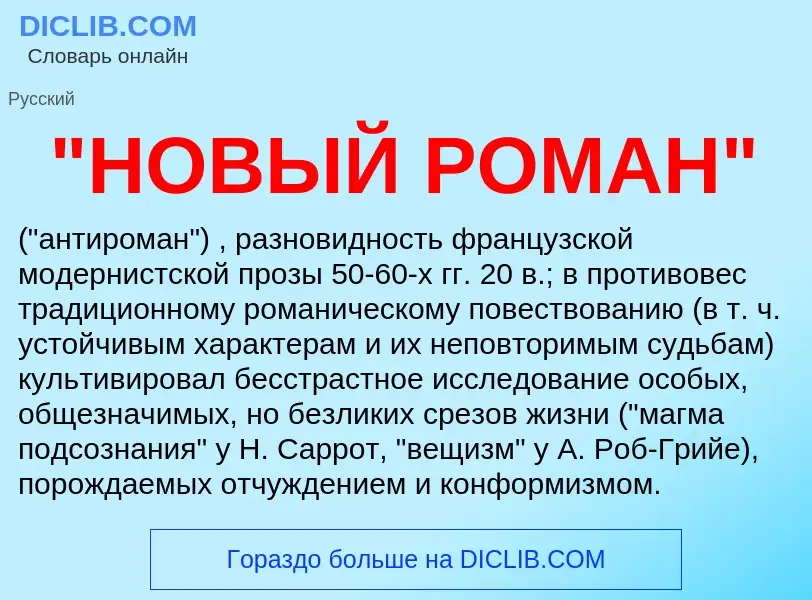 DICLIB.COM
Словарь онлайн

Русский

"НОВЫЙ РОМАН"

("антироман") , разновидность французской модернистской прозы 50-60-х гг. 20 в.; в противовес традиционному романическому повествованию (в т. ч. устойчивым характерам и их неповторимым судьбам) культивировал бесстрастное исследование особых, общезначимых, но безликих срезов жизни ("магма подсознания" у Н. Саррот, "вещизм" у А. Роб-Грийе), порождаемых отчуждением и конформизмом.

Гораздо больше на DICLIB.COM